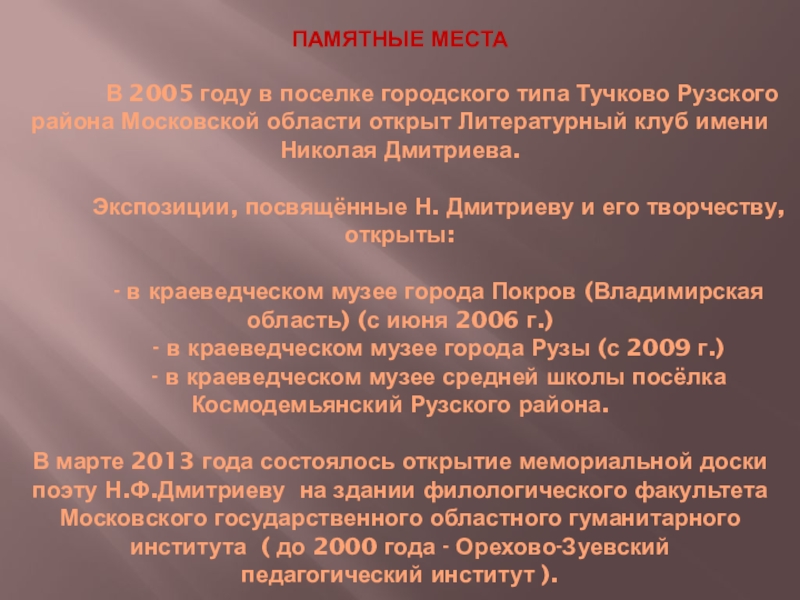 ПАМЯТНЫЕ МЕСТА

В 2005 году в поселке городского типа Тучково Рузского района Московской области открыт Литературный клуб имени Николая Дмитриева.

Экспозиции, посвящённые Н. Дмитриеву и его творчеству, открыты:

- в краеведческом музее города Покров (Владимирская область) (с июня 2006 г.)
- в краеведческом музее города Рузы (с 2009 г.)
- в краеведческом музее средней школы посёлка Космодемьянский Рузского района.

В марте 2013 года состоялось открытие мемориальной доски поэту Н.Ф.Дмитриеву на здании филологического факультета Московского государственного областного гуманитарного института ( до 2000 года - Орехово-Зуевский педагогический институт ).